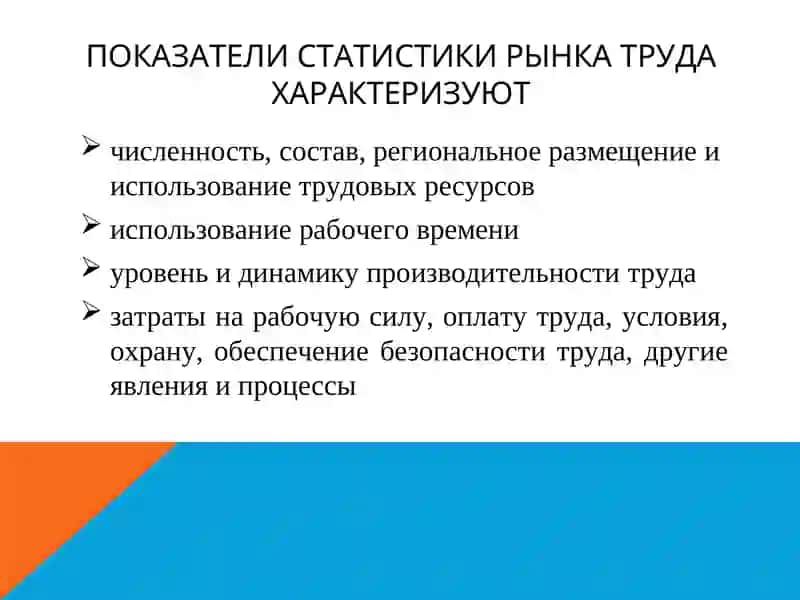 ПОКАЗАТЕЛИ СТАТИСТИКИ РЫНКА ТРУДА ХАРАКТЕРИЗУЮТ

➢ численность, состав, региональное размещение и использование трудовых ресурсов

➢ использование рабочего времени

➢ уровень и динамику производительности труда

➢ затраты на рабочую силу, оплату труда, условия, охрану, обеспечение безопасности труда, другие явления и процессы